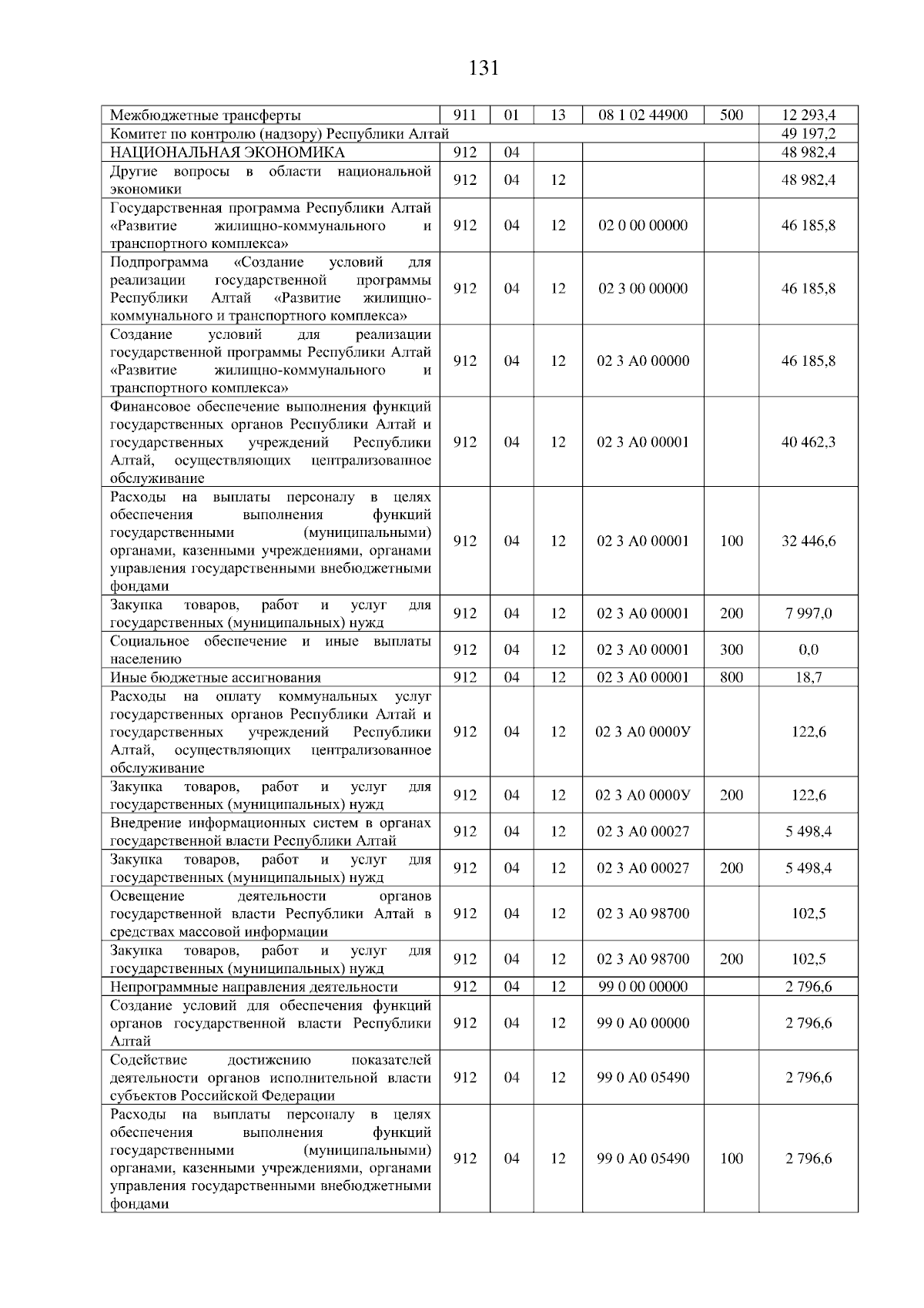 131

| | | | | | | |
|---|---|---|---|---|---|---|
| Межбюджетные трансферты | 911 | 01 | 13 | 08 1 02 44900 | 500 | 12 293,4 |
| Комитет по контролю (надзору) Республики Алтай | | | | | | 49 197,2 |
| НАЦИОНАЛЬНАЯ ЭКОНОМИКА | 912 | 04 | | | | 48 982,4 |
| Другие вопросы в области национальной экономики | 912 | 04 | 12 | | | 48 982,4 |
| Государственная программа Республики Алтай «Развитие жилищно-коммунального и транспортного комплекса» | 912 | 04 | 12 | 02 0 00 00000 | | 46 185,8 |
| Подпрограмма «Создание условий для реализации государственной программы Республики Алтай «Развитие жилищно-коммунального и транспортного комплекса» | 912 | 04 | 12 | 02 3 00 00000 | | 46 185,8 |
| Создание условий для реализации государственной программы Республики Алтай «Развитие жилищно-коммунального и транспортного комплекса» | 912 | 04 | 12 | 02 3 А0 00000 | | 46 185,8 |
| Финансовое обеспечение выполнения функций государственных органов Республики Алтай и государственных учреждений Республики Алтай, осуществляющих централизованное обслуживание | 912 | 04 | 12 | 02 3 А0 00001 | | 40 462,3 |
| Расходы на выплаты персоналу в целях обеспечения выполнения функций государственными (муниципальными) органами, казенными учреждениями, органами управления государственными внебюджетными фондами | 912 | 04 | 12 | 02 3 А0 00001 | 100 | 32 446,6 |
| Закупка товаров, работ и услуг для государственных (муниципальных) нужд | 912 | 04 | 12 | 02 3 А0 00001 | 200 | 7 997,0 |
| Социальное обеспечение и иные выплаты населению | 912 | 04 | 12 | 02 3 А0 00001 | 300 | 0,0 |
| Иные бюджетные ассигнования | 912 | 04 | 12 | 02 3 А0 00001 | 800 | 18,7 |
| Расходы на оплату коммунальных услуг государственных органов Республики Алтай и государственных учреждений Республики Алтай, осуществляющих централизованное обслуживание | 912 | 04 | 12 | 02 3 А0 0000У | | 122,6 |
| Закупка товаров, работ и услуг для государственных (муниципальных) нужд | 912 | 04 | 12 | 02 3 А0 0000У | 200 | 122,6 |
| Внедрение информационных систем в органах государственной власти Республики Алтай | 912 | 04 | 12 | 02 3 А0 00027 | | 5 498,4 |
| Закупка товаров, работ и услуг для государственных (муниципальных) нужд | 912 | 04 | 12 | 02 3 А0 00027 | 200 | 5 498,4 |
| Освещение деятельности органов государственной власти Республики Алтай в средствах массовой информации | 912 | 04 | 12 | 02 3 А0 98700 | | 102,5 |
| Закупка товаров, работ и услуг для государственных (муниципальных) нужд | 912 | 04 | 12 | 02 3 А0 98700 | 200 | 102,5 |
| Непрограммные направления деятельности | 912 | 04 | 12 | 99 0 00 00000 | | 2 796,6 |
| Создание условий для обеспечения функций органов государственной власти Республики Алтай | 912 | 04 | 12 | 99 0 А0 00000 | | 2 796,6 |
| Содействие достижению показателей деятельности органов исполнительной власти субъектов Российской Федерации | 912 | 04 | 12 | 99 0 А0 05490 | | 2 796,6 |
| Расходы на выплаты персоналу в целях обеспечения выполнения функций государственными (муниципальными) органами, казенными учреждениями, органами управления государственными внебюджетными фондами | 912 | 04 | 12 | 99 0 А0 05490 | 100 | 2 796,6 |